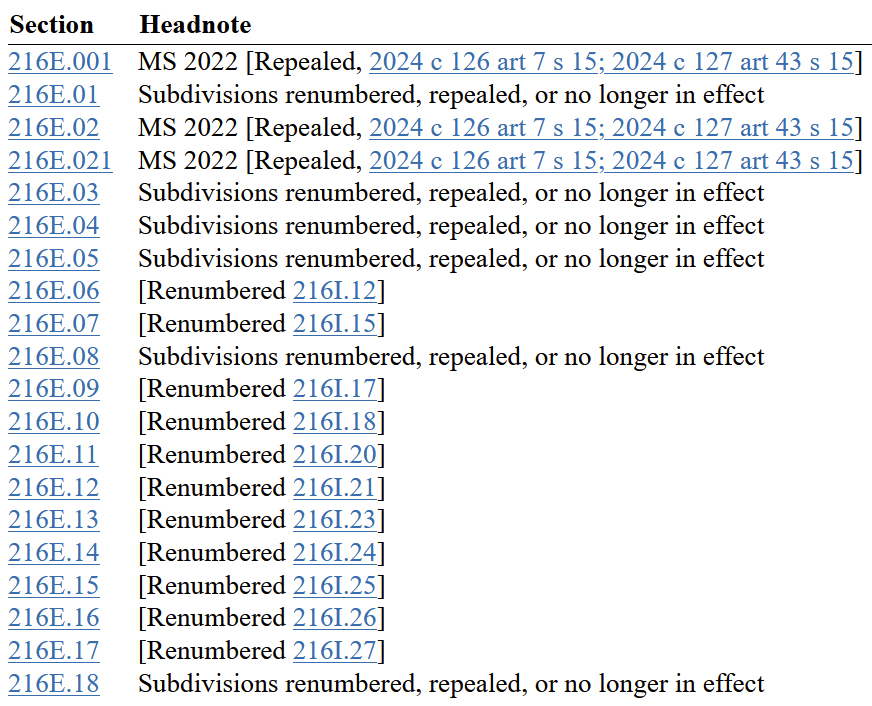 | Section | Headnote |
|---|---|
| 216E.001 | MS 2022 [Repealed, 2024 c 126 art 7 s 15; 2024 c 127 art 43 s 15] |
| 216E.01 | Subdivisions renumbered, repealed, or no longer in effect |
| 216E.02 | MS 2022 [Repealed, 2024 c 126 art 7 s 15; 2024 c 127 art 43 s 15] |
| 216E.021 | MS 2022 [Repealed, 2024 c 126 art 7 s 15; 2024 c 127 art 43 s 15] |
| 216E.03 | Subdivisions renumbered, repealed, or no longer in effect |
| 216E.04 | Subdivisions renumbered, repealed, or no longer in effect |
| 216E.05 | Subdivisions renumbered, repealed, or no longer in effect |
| 216E.06 | [Renumbered 216I.12] |
| 216E.07 | [Renumbered 216I.15] |
| 216E.08 | Subdivisions renumbered, repealed, or no longer in effect |
| 216E.09 | [Renumbered 216I.17] |
| 216E.10 | [Renumbered 216I.18] |
| 216E.11 | [Renumbered 216I.20] |
| 216E.12 | [Renumbered 216I.21] |
| 216E.13 | [Renumbered 216I.23] |
| 216E.14 | [Renumbered 216I.24] |
| 216E.15 | [Renumbered 216I.25] |
| 216E.16 | [Renumbered 216I.26] |
| 216E.17 | [Renumbered 216I.27] |
| 216E.18 | Subdivisions renumbered, repealed, or no longer in effect |